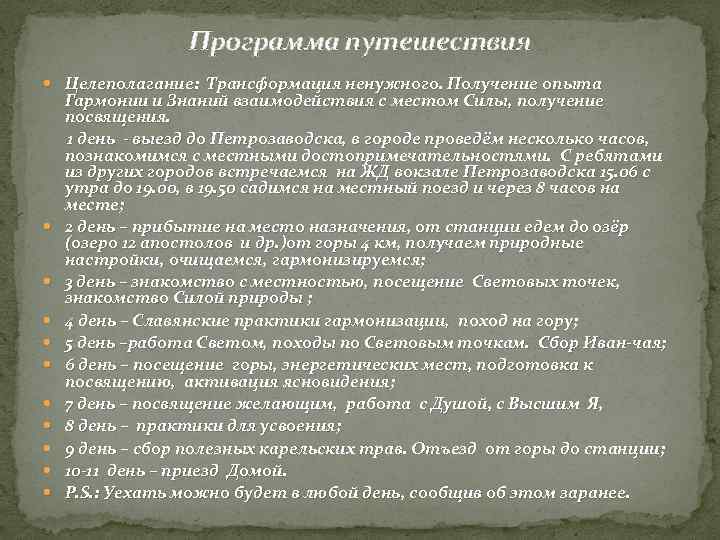 Программа путешествия

Целеполагание: Трансформация ненужного. Получение опыта Гармонии и Знаний взаимодействия с местом Силы, получение посвящения.

1 день - выезд до Петрозаводска, в городе проведём несколько часов, познакомимся с местными достопримечательностями. С ребятами из других городов встречаемся на ЖД вокзале Петрозаводска 15.06 с утра до 19.00, в 19.50 садимся на местный поезд и через 8 часов на месте;

2 день – прибытие на место назначения, от станции едем до озёр (озеро 12 апостолов и др.)от горы 4 км, получаем природные настройки, очищаемся, гармонизируемся;

3 день – знакомство с местностью, посещение Световых точек, знакомство Силой природы ;

4 день – Славянские практики гармонизации, поход на гору;

5 день –работа Светом, походы по Световым точкам. Сбор Иван-чая;

6 день – посещение горы, энергетических мест, подготовка к посвящению, активация ясновидения;

7 день – посвящение желающим, работа с Душой, с Высшим Я,

8 день – практики для усвоения;

9 день – сбор полезных карельских трав. Отъезд от горы до станции;

10-11 день – приезд Домой.

P.S.: Уехать можно будет в любой день, сообщив об этом заранее.